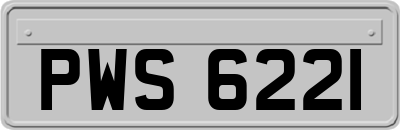 PWS 6221